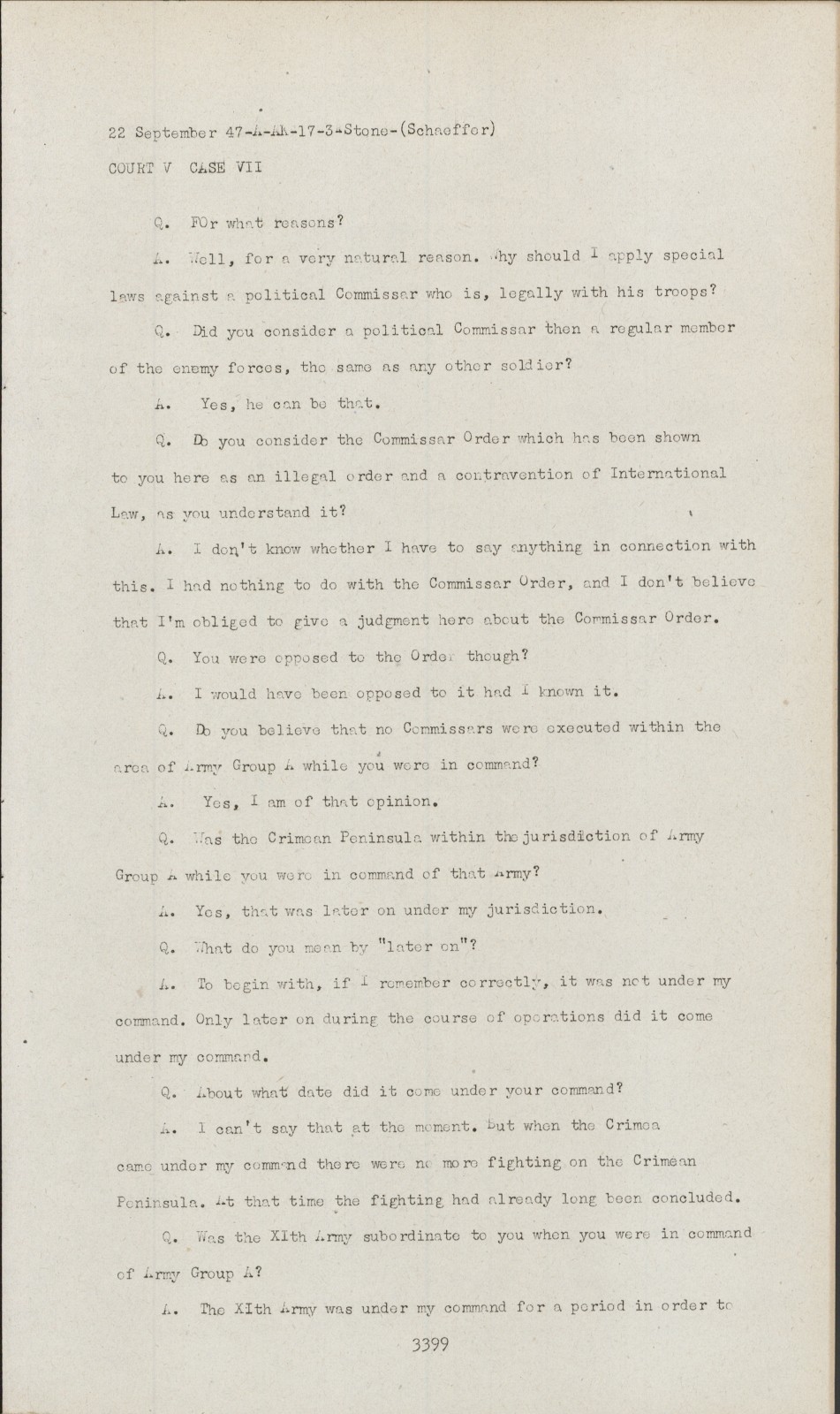 22 September 47-A-AA-17-3-Stone-(Schaeffer)

COURT V CASE VII

Q. FOr what reasons?

A. Well, for a very natural reason. Why should I apply special laws against a political Commissar who is, legally with his troops?

Q. Did you consider a political Commissar then a regular member of the enemy forces, the same as any other soldier?

A. Yes, he can be that.

Q. Do you consider the Commissar Order which has been shown to you here as an illegal order and a contravention of International Law, as you understand it?

A. I don't know whether I have to say anything in connection with this. I had nothing to do with the Commissar Order, and I don't believe that I'm obliged to give a judgment here about the Commissar Order.

Q. You were opposed to the Order though?

A. I would have been opposed to it had I known it.

Q. Do you believe that no Commissars were executed within the area of Army Group A while you were in command?

A. Yes, I am of that opinion.

Q. Was the Crimean Peninsula within the jurisdiction of Army Group A while you were in command of that Army?

A. Yes, that was later on under my jurisdiction.

Q. What do you mean by "later on"?

A. To begin with, if I remember correctly, it was not under my command. Only later on during the course of operations did it come under my command.

Q. About what date did it come under your command?

A. I can't say that at the moment. But when the Crimea came under my command there were no more fighting on the Crimean Peninsula. At that time the fighting had already long been concluded.

Q. Was the XIth Army subordinate to you when you were in command of Army Group A?

A. The XIth Army was under my command for a period in order to

3399